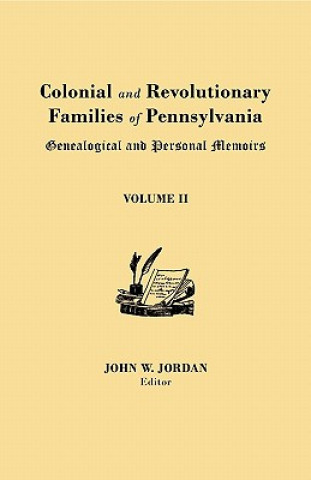 Colonial and Revolutionary Families of Pennsylvania

Genealogical and Personal Memoirs

VOLUME II

JOHN W. JORDAN
Editor